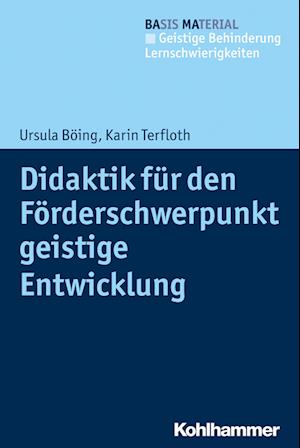 BASIS MATERIAL
Geistige Behinderung
Lernschwierigkeiten

Ursula Böing, Karin Terfloth

Didaktik für den Förderschwerpunkt geistige Entwicklung

Kohlhammer